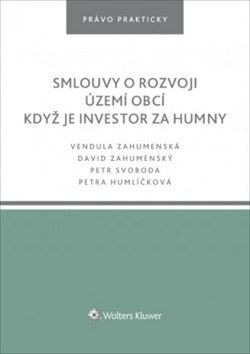 PRÁVO PRAKTICKY

SMLOUVY O ROZVOJI ÚZEMÍ OBCÍ KDYŽ JE INVESTOR ZA HUMNY

VENDULA ZAHUMENSKÁ
DAVID ZAHUMENSKÝ
PETR SVOBODA
PETRA HUMLÍČKOVÁ

Wolters Kluwer